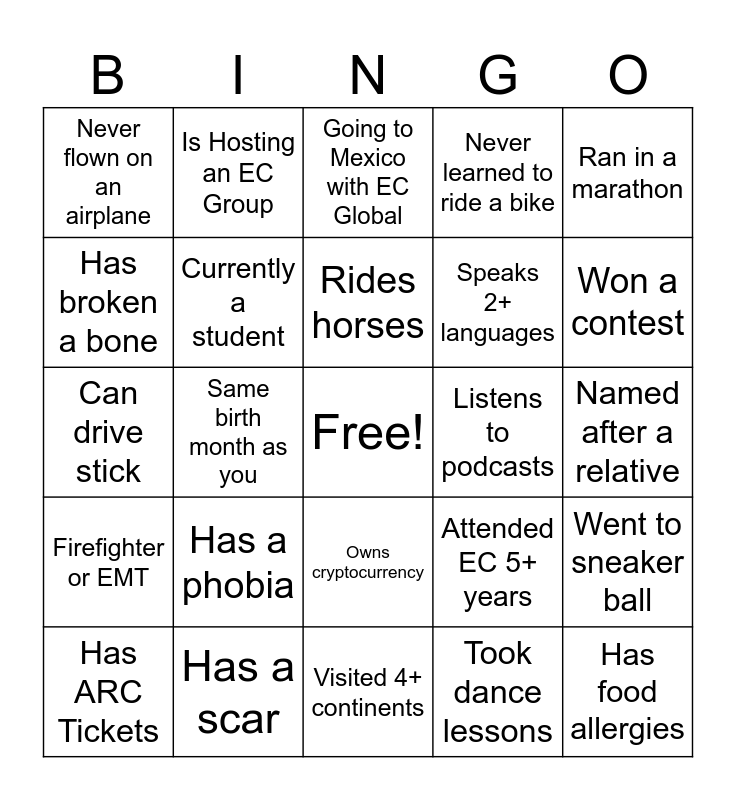 | B | I | N | G | O |
|---|---|---|---|---|
| Never flown on an airplane | Is Hosting an EC Group | Going to Mexico with EC Global | Never learned to ride a bike | Ran in a marathon |
| Has broken a bone | Currently a student | Rides horses | Speaks 2+ languages | Won a contest |
| Can drive stick | Same birth month as you | Free! | Listens to podcasts | Named after a relative |
| Firefighter or EMT | Has a phobia | Owns cryptocurrency | Attended EC 5+ years | Went to sneaker ball |
| Has ARC Tickets | Has a scar | Visited 4+ continents | Took dance lessons | Has food allergies |